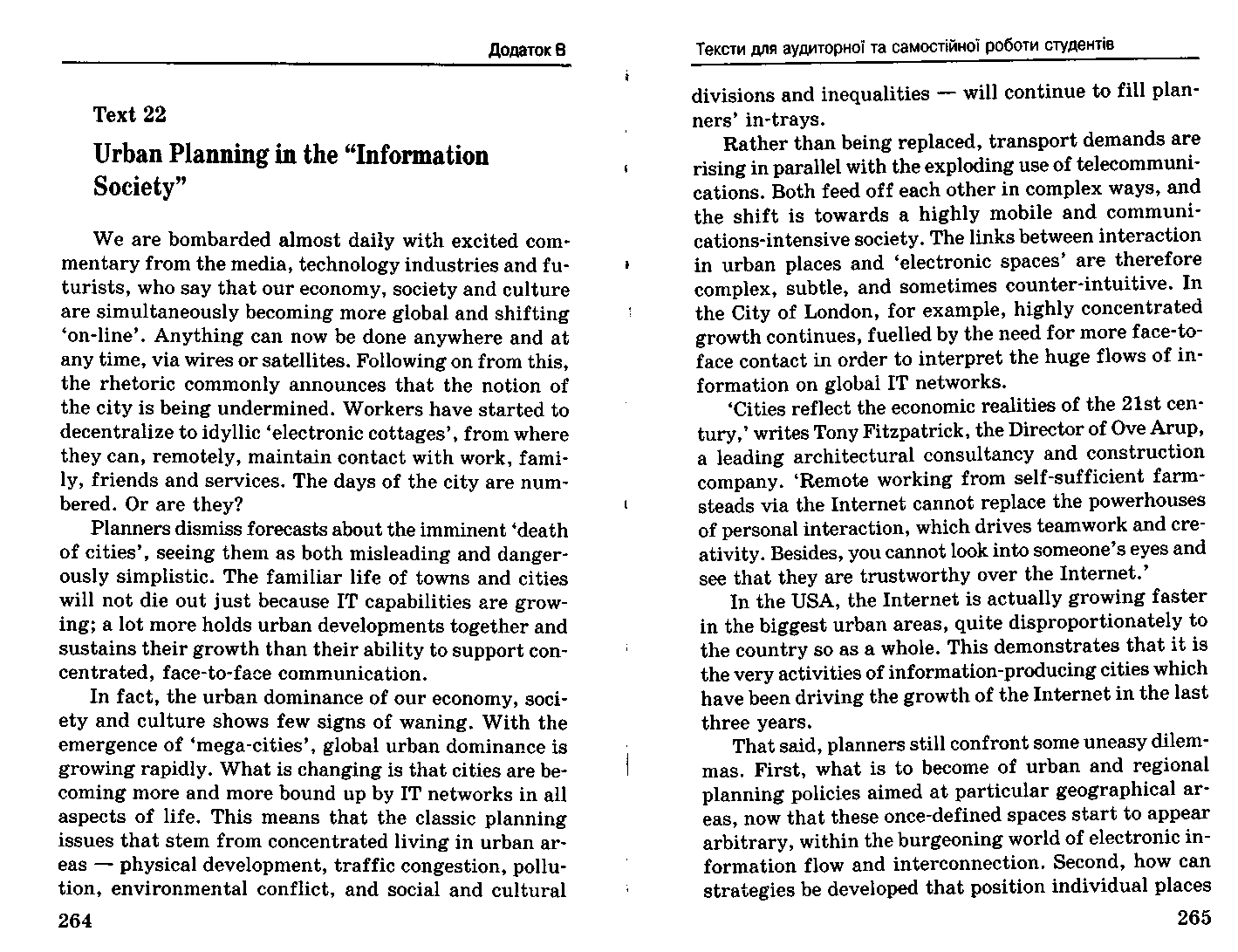 Додаток В

Text 22

Urban Planning in the "Information Society"

We are bombarded almost daily with excited commentary from the media, technology industries and futurists, who say that our economy, society and culture are simultaneously becoming more global and shifting 'on-line'. Anything can now be done anywhere and at any time, via wires or satellites. Following on from this, the rhetoric commonly announces that the notion of the city is being undermined. Workers have started to decentralize to idyllic 'electronic cottages', from where they can, remotely, maintain contact with work, family, friends and services. The days of the city are numbered. Or are they?

Planners dismiss forecasts about the imminent 'death of cities', seeing them as both misleading and dangerously simplistic. The familiar life of towns and cities will not die out just because IT capabilities are growing; a lot more holds urban developments together and sustains their growth than their ability to support concentrated, face-to-face communication.

In fact, the urban dominance of our economy, society and culture shows few signs of waning. With the emergence of 'mega-cities', global urban dominance is growing rapidly. What is changing is that cities are becoming more and more bound up by IT networks in all aspects of life. This means that the classic planning issues that stem from concentrated living in urban areas — physical development, traffic congestion, pollution, environmental conflict, and social and cultural

264

Тексти для аудиторної та самостійної роботи студентів

divisions and inequalities — will continue to fill planners' in-trays.

Rather than being replaced, transport demands are rising in parallel with the exploding use of telecommunications. Both feed off each other in complex ways, and the shift is towards a highly mobile and communications-intensive society. The links between interaction in urban places and 'electronic spaces' are therefore complex, subtle, and sometimes counter-intuitive. In the City of London, for example, highly concentrated growth continues, fuelled by the need for more face-to-face contact in order to interpret the huge flows of information on global IT networks.

'Cities reflect the economic realities of the 21st century,' writes Tony Fitzpatrick, the Director of Ove Arup, a leading architectural consultancy and construction company. 'Remote working from self-sufficient farmsteads via the Internet cannot replace the powerhouses of personal interaction, which drives teamwork and creativity. Besides, you cannot look into someone's eyes and see that they are trustworthy over the Internet.'

In the USA, the Internet is actually growing faster in the biggest urban areas, quite disproportionately to the country so as a whole. This demonstrates that it is the very activities of information-producing cities which have been driving the growth of the Internet in the last three years.

That said, planners still confront some uneasy dilemmas. First, what is to become of urban and regional planning policies aimed at particular geographical areas, now that these once-defined spaces start to appear arbitrary, within the burgeoning world of electronic information flow and interconnection. Second, how can strategies be developed that position individual places

265